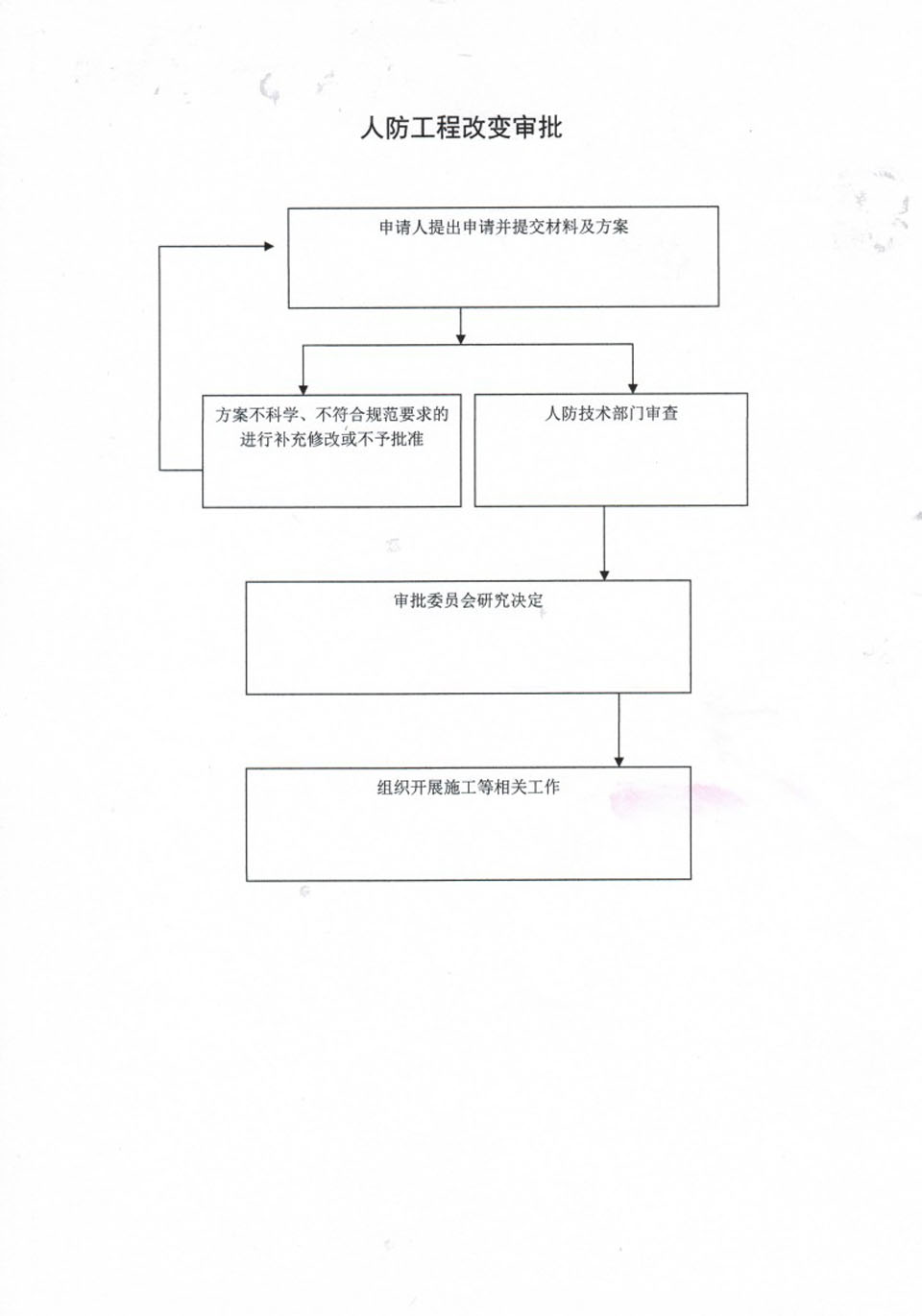 人防工程改变审批

申请人提出申请并提交材料及方案

方案不科学、不符合规范要求的进行补充修改或不予批准

人防技术部门审查

审批委员会研究决定

组织开展施工等相关工作